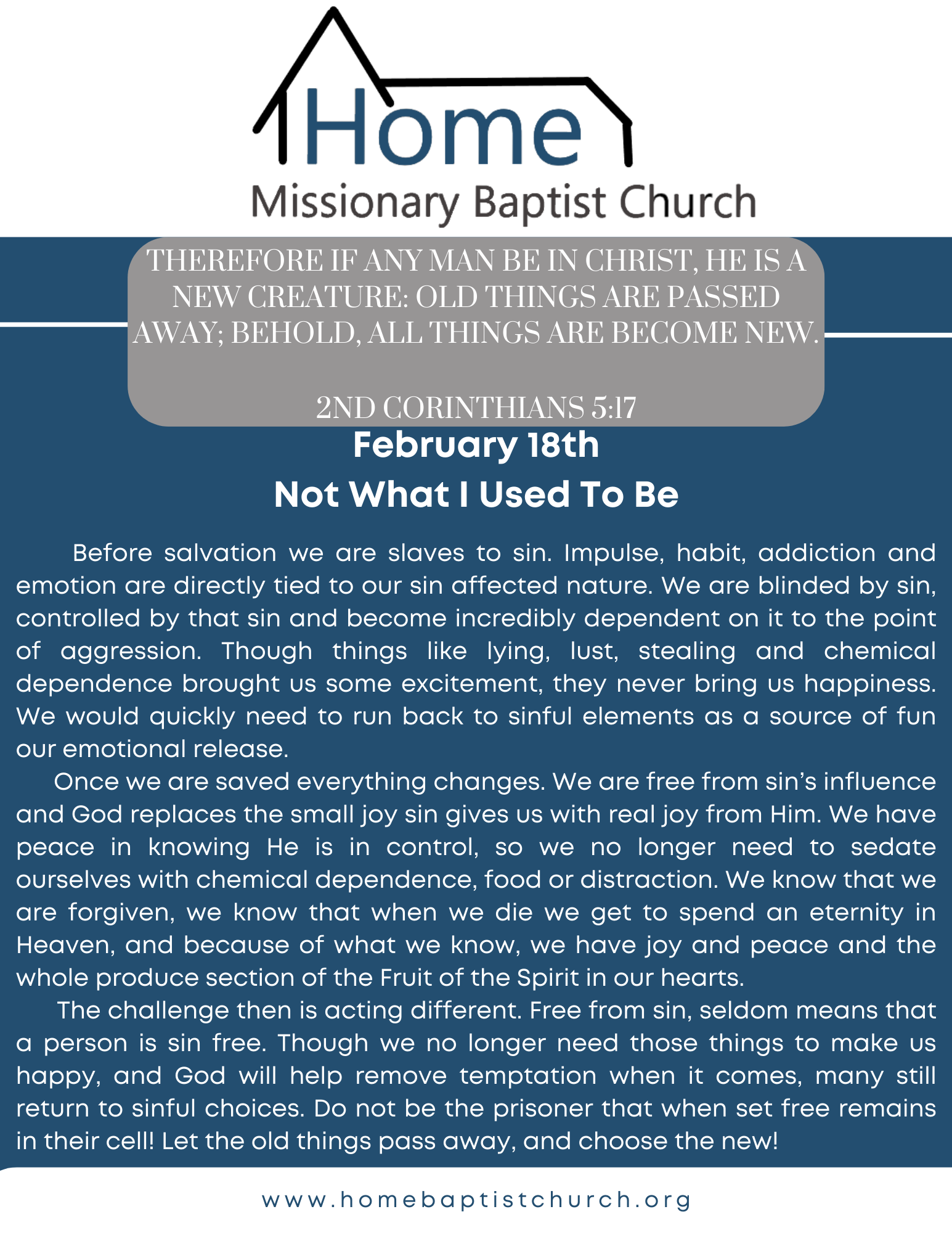 Home
Missionary Baptist Church

THEREFORE IF ANY MAN BE IN CHRIST, HE IS A NEW CREATURE: OLD THINGS ARE PASSED AWAY; BEHOLD, ALL THINGS ARE BECOME NEW.

2ND CORINTHIANS 5:17

February 18th
Not What I Used To Be

Before salvation we are slaves to sin. Impulse, habit, addiction and emotion are directly tied to our sin affected nature. We are blinded by sin, controlled by that sin and become incredibly dependent on it to the point of aggression. Though things like lying, lust, stealing and chemical dependence brought us some excitement, they never bring us happiness. We would quickly need to run back to sinful elements as a source of fun our emotional release.

Once we are saved everything changes. We are free from sin's influence and God replaces the small joy sin gives us with real joy from Him. We have peace in knowing He is in control, so we no longer need to sedate ourselves with chemical dependence, food or distraction. We know that we are forgiven, we know that when we die we get to spend an eternity in Heaven, and because of what we know, we have joy and peace and the whole produce section of the Fruit of the Spirit in our hearts.

The challenge then is acting different. Free from sin, seldom means that a person is sin free. Though we no longer need those things to make us happy, and God will help remove temptation when it comes, many still return to sinful choices. Do not be the prisoner that when set free remains in their cell! Let the old things pass away, and choose the new!

www.homebaptistchurch.org